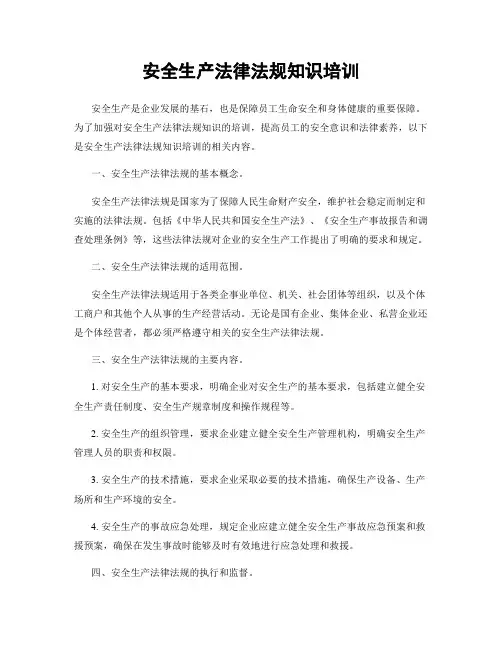 安全生产法律法规知识培训

安全生产是企业发展的基石，也是保障员工生命安全和身体健康的重要保障。为了加强对安全生产法律法规知识的培训，提高员工的安全意识和法律素养，以下是安全生产法律法规知识培训的相关内容。

一、安全生产法律法规的基本概念。

安全生产法律法规是国家为了保障人民生命财产安全，维护社会稳定而制定和实施的法律法规。包括《中华人民共和国安全生产法》、《安全生产事故报告和调查处理条例》等，这些法律法规对企业的安全生产工作提出了明确的要求和规定。

二、安全生产法律法规的适用范围。

安全生产法律法规适用于各类企事业单位、机关、社会团体等组织，以及个体工商户和其他个人从事的生产经营活动。无论是国有企业、集体企业、私营企业还是个体经营者，都必须严格遵守相关的安全生产法律法规。

三、安全生产法律法规的主要内容。

1. 对安全生产的基本要求，明确企业对安全生产的基本要求，包括建立健全安全生产责任制度、安全生产规章制度和操作规程等。

2. 安全生产的组织管理，要求企业建立健全安全生产管理机构，明确安全生产管理人员的职责和权限。

3. 安全生产的技术措施，要求企业采取必要的技术措施，确保生产设备、生产场所和生产环境的安全。

4. 安全生产的事故应急处理，规定企业应建立健全安全生产事故应急预案和救援预案，确保在发生事故时能够及时有效地进行应急处理和救援。

四、安全生产法律法规的执行和监督。